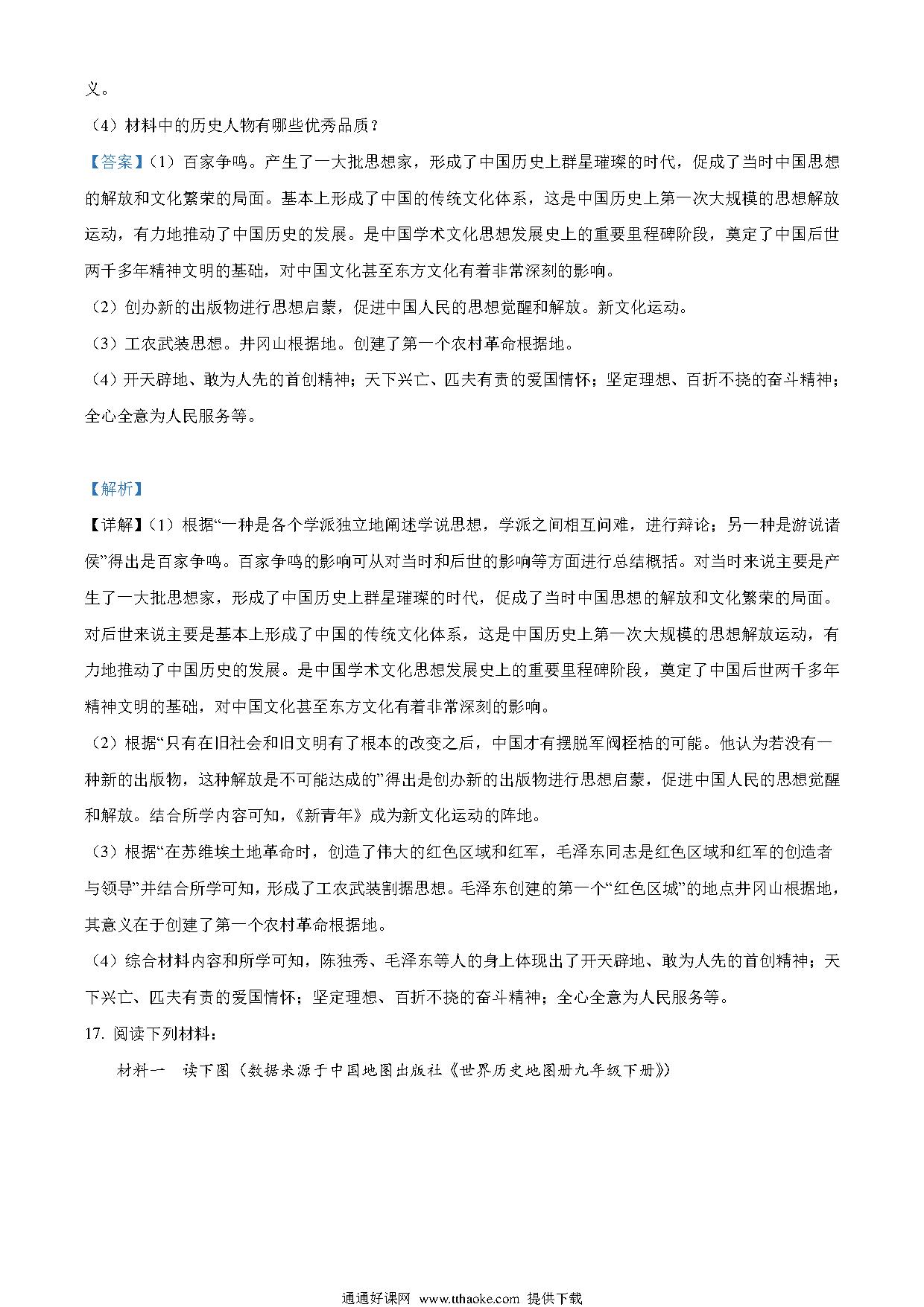 义。

（4）材料中的历史人物有哪些优秀品质？

【答案】（1）百家争鸣。产生了一大批思想家，形成了中国历史上群星璀璨的时代，促成了当时中国思想的解放和文化繁荣的局面。基本上形成了中国的传统文化体系，这是中国历史上第一次大规模的思想解放运动，有力地推动了中国历史的发展。是中国学术文化思想发展史上的重要里程碑阶段，奠定了中国后世两千多年精神文明的基础，对中国文化甚至东方文化有着非常深刻的影响。

（2）创办新的出版物进行思想启蒙，促进中国人民的思想觉醒和解放。新文化运动。

（3）工农武装思想。井冈山根据地。创建了第一个农村革命根据地。

（4）开天辟地、敢为人先的首创精神；天下兴亡、匹夫有责的爱国情怀；坚定理想、百折不挠的奋斗精神；全心全意为人民服务等。

【解析】

【详解】（1）根据“一种是各个学派独立地阐述学说思想，学派之间相互问难，进行辩论；另一种是游说诸侯”得出是百家争鸣。百家争鸣的影响可从对当时和后世的影响等方面进行总结概括。对当时来说主要是产生了一大批思想家，形成了中国历史上群星璀璨的时代，促成了当时中国思想的解放和文化繁荣的局面。对后世来说主要是基本上形成了中国的传统文化体系，这是中国历史上第一次大规模的思想解放运动，有力地推动了中国历史的发展。是中国学术文化思想发展史上的重要里程碑阶段，奠定了中国后世两千多年精神文明的基础，对中国文化甚至东方文化有着非常深刻的影响。

（2）根据“只有在旧社会和旧文明有了根本的改变之后，中国才有摆脱军阀桎梏的可能。他认为若没有一种新的出版物，这种解放是不可能达成的”得出是创办新的出版物进行思想启蒙，促进中国人民的思想觉醒和解放。结合所学内容可知，《新青年》成为新文化运动的阵地。

（3）根据“在苏维埃土地革命时，创造了伟大的红色区域和红军，毛泽东同志是红色区域和红军的创造者与领导”并结合所学可知，形成了工农武装割据思想。毛泽东创建的第一个“红色区城”的地点井冈山根据地，其意义在于创建了第一个农村革命根据地。

（4）综合材料内容和所学可知，陈独秀、毛泽东等人的身上体现出了开天辟地、敢为人先的首创精神；天下兴亡、匹夫有责的爱国情怀；坚定理想、百折不挠的奋斗精神；全心全意为人民服务等。

17. 阅读下列材料：

材料一　读下图（数据来源于中国地图出版社《世界历史地图册九年级下册》）

通通好课网 www.tthaoke.com 提供下载